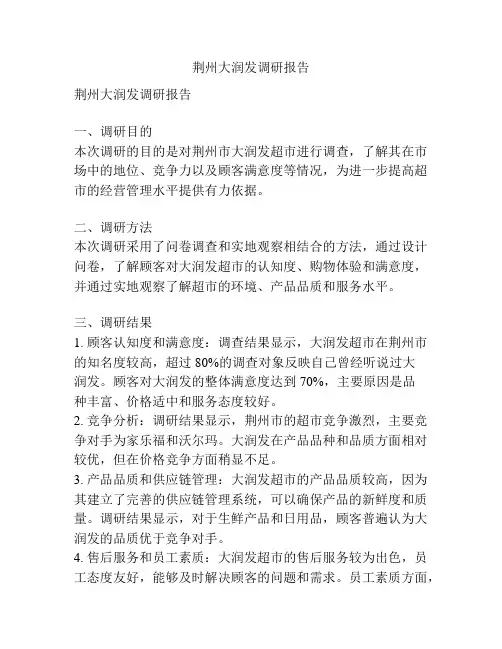 荆州大润发调研报告

荆州大润发调研报告

一、调研目的
本次调研的目的是对荆州市大润发超市进行调查，了解其在市场中的地位、竞争力以及顾客满意度等情况，为进一步提高超市的经营管理水平提供有力依据。

二、调研方法
本次调研采用了问卷调查和实地观察相结合的方法，通过设计问卷，了解顾客对大润发超市的认知度、购物体验和满意度，并通过实地观察了解超市的环境、产品品质和服务水平。

三、调研结果
1. 顾客认知度和满意度：调查结果显示，大润发超市在荆州市的知名度较高，超过 80%的调查对象反映自己曾经听说过大润发。顾客对大润发的整体满意度达到 70%，主要原因是品种丰富、价格适中和服务态度较好。
2. 竞争分析：调研结果显示，荆州市的超市竞争激烈，主要竞争对手为家乐福和沃尔玛。大润发在产品品种和品质方面相对较优，但在价格竞争方面稍显不足。
3. 产品品质和供应链管理：大润发超市的产品品质较高，因为其建立了完善的供应链管理系统，可以确保产品的新鲜度和质量。调研结果显示，对于生鲜产品和日用品，顾客普遍认为大润发的品质优于竞争对手。
4. 售后服务和员工素质：大润发超市的售后服务较为出色，员工态度友好，能够及时解决顾客的问题和需求。员工素质方面，